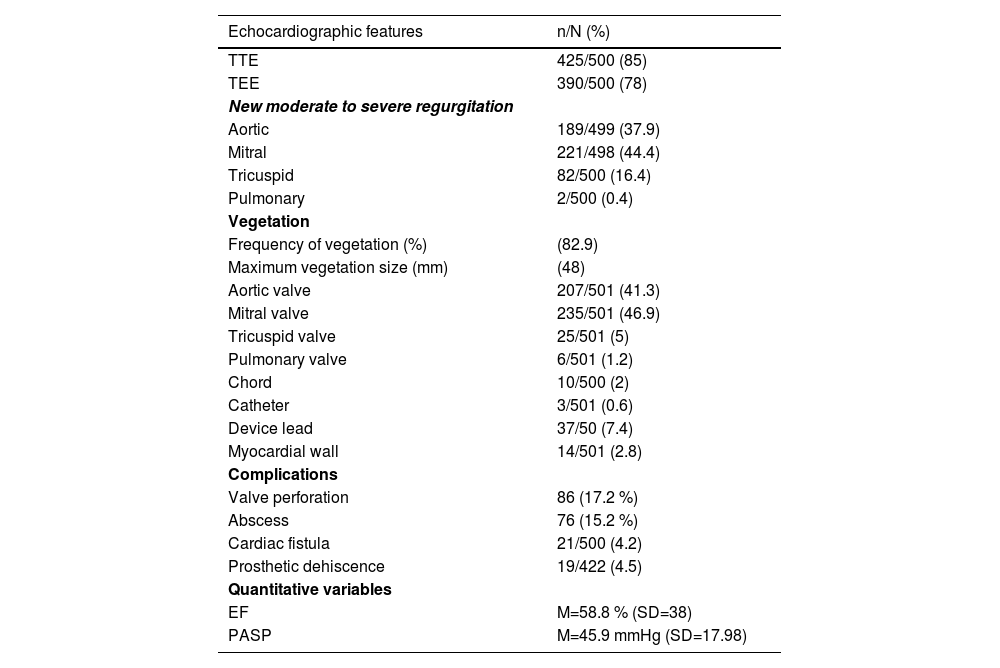 | Echocardiographic features | n/N (%) |
|---|---|
| TTE | 425/500 (85) |
| TEE | 390/500 (78) |
| ***New moderate to severe regurgitation*** | |
| Aortic | 189/499 (37.9) |
| Mitral | 221/498 (44.4) |
| Tricuspid | 82/500 (16.4) |
| Pulmonary | 2/500 (0.4) |
| **Vegetation** | |
| Frequency of vegetation (%) | (82.9) |
| Maximum vegetation size (mm) | (48) |
| Aortic valve | 207/501 (41.3) |
| Mitral valve | 235/501 (46.9) |
| Tricuspid valve | 25/501 (5) |
| Pulmonary valve | 6/501 (1.2) |
| Chord | 10/500 (2) |
| Catheter | 3/501 (0.6) |
| Device lead | 37/50 (7.4) |
| Myocardial wall | 14/501 (2.8) |
| **Complications** | |
| Valve perforation | 86 (17.2 %) |
| Abscess | 76 (15.2 %) |
| Cardiac fistula | 21/500 (4.2) |
| Prosthetic dehiscence | 19/422 (4.5) |
| **Quantitative variables** | |
| EF | M=58.8 % (SD=38) |
| PASP | M=45.9 mmHg (SD=17.98) |